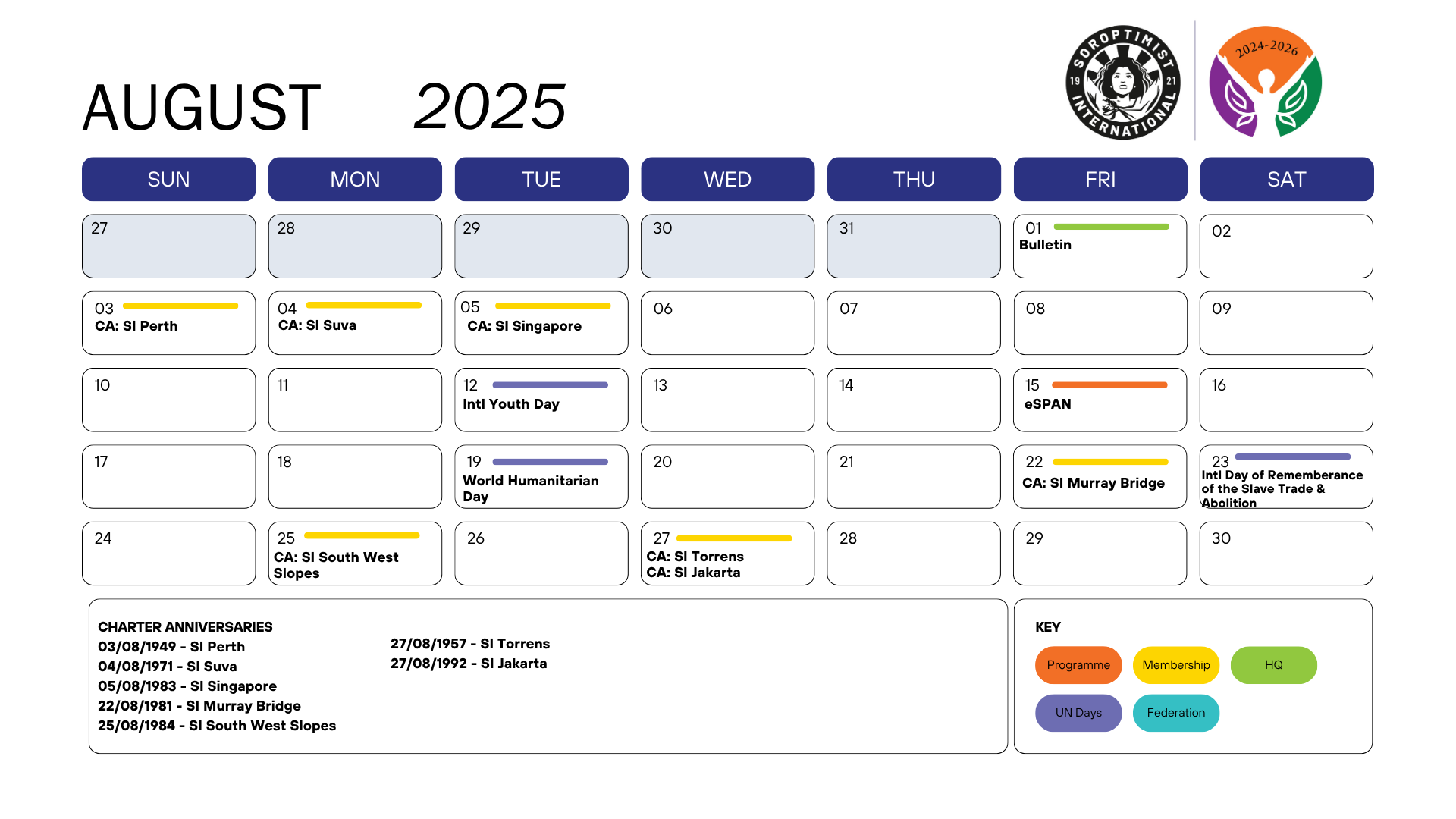 AUGUST 2025

SOROPTIMIST INTERNATIONAL 19 21

2024-2026

| SUN | MON | TUE | WED | THU | FRI | SAT |
|---|---|---|---|---|---|---|
| 27 | 28 | 29 | 30 | 31 | 01 Bulletin | 02 |
| 03 CA: SI Perth | 04 CA: SI Suva | 05 CA: SI Singapore | 06 | 07 | 08 | 09 |
| 10 | 11 | 12 Intl Youth Day | 13 | 14 | 15 eSPAN | 16 |
| 17 | 18 | 19 World Humanitarian Day | 20 | 21 | 22 CA: SI Murray Bridge | 23 Intl Day of Rememberance of the Slave Trade & Abolition |
| 24 | 25 CA: SI South West Slopes | 26 | 27 CA: SI Torrens CA: SI Jakarta | 28 | 29 | 30 |

CHARTER ANNIVERSARIES
03/08/1949 - SI Perth
04/08/1971 - SI Suva
05/08/1983 - SI Singapore
22/08/1981 - SI Murray Bridge
25/08/1984 - SI South West Slopes

27/08/1957 - SI Torrens
27/08/1992 - SI Jakarta

KEY
Programme
Membership
HQ
UN Days
Federation